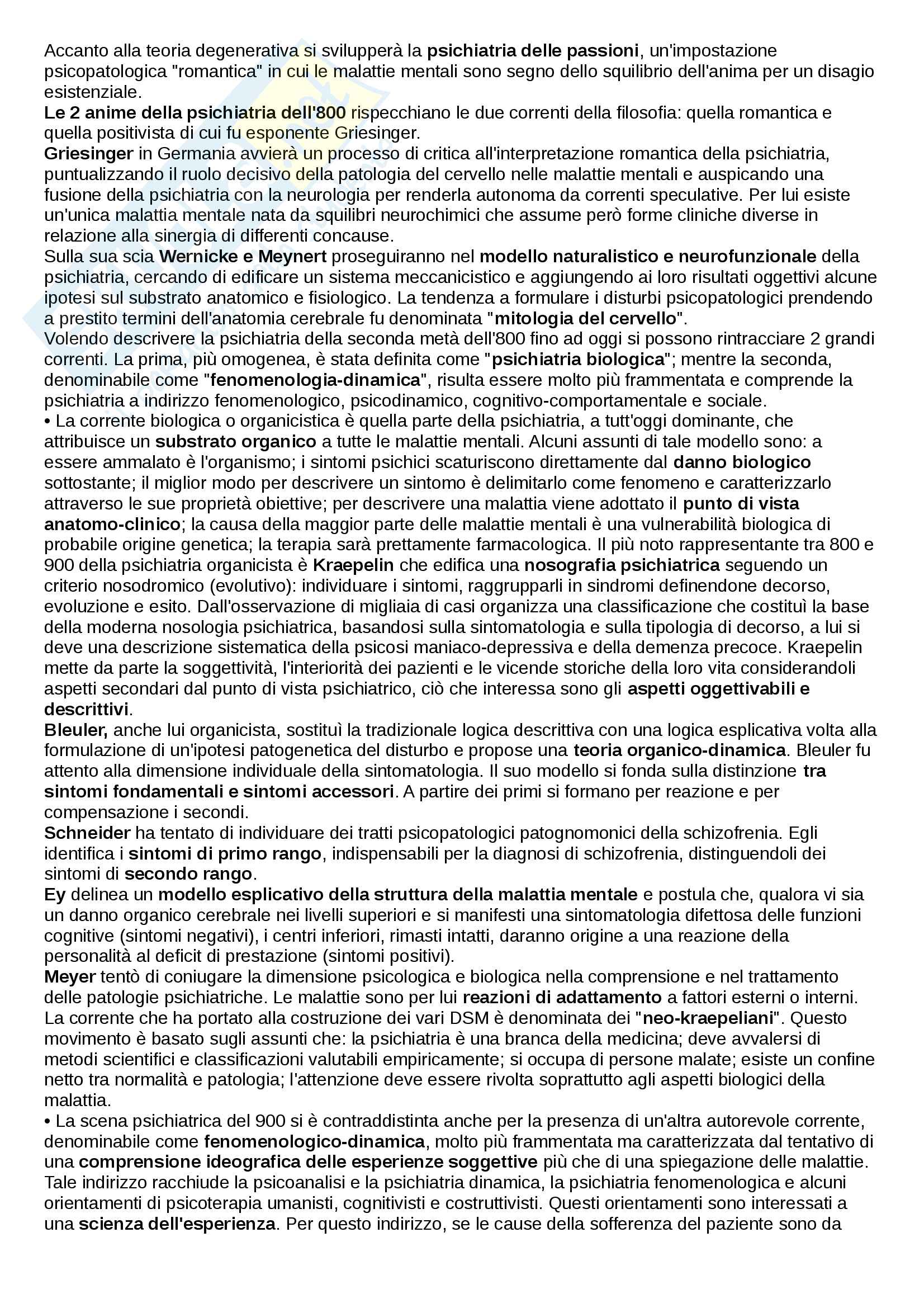 Accanto alla teoria degenerativa si svilupperà la psichiatria delle passioni, un'impostazione psicopatologica "romantica" in cui le malattie mentali sono segno dello squilibrio dell'anima per un disagio esistenziale.
Le 2 anime della psichiatria dell'800 rispecchiano le due correnti della filosofia: quella romantica e quella positivista di cui fu esponente Griesinger.
Griesinger in Germania avvierà un processo di critica all'interpretazione romantica della psichiatria, puntualizzando il ruolo decisivo della patologia del cervello nelle malattie mentali e auspicando una fusione della psichiatria con la neurologia per renderla autonoma da correnti speculative. Per lui esiste un'unica malattia mentale nata da squilibri neurochimici che assume però forme cliniche diverse in relazione alla sinergia di differenti concause.
Sulla sua scia Wernicke e Meynert proseguiranno nel modello naturalistico e neurofunzionale della psichiatria, cercando di edificare un sistema meccanicistico e aggiungendo ai loro risultati oggettivi alcune ipotesi sul substrato anatomico e fisiologico. La tendenza a formulare i disturbi psicopatologici prendendo a prestito termini dell'anatomia cerebrale fu denominata "mitologia del cervello".
Volendo descrivere la psichiatria della seconda metà dell'800 fino ad oggi si possono rintracciare 2 grandi correnti. La prima, più omogenea, è stata definita come "psichiatria biologica"; mentre la seconda, denominabile come "fenomenologia-dinamica", risulta essere molto più frammentata e comprende la psichiatria a indirizzo fenomenologico, psicodinamico, cognitivo-comportamentale e sociale.
• La corrente biologica o organicistica è quella parte della psichiatria, a tutt'oggi dominante, che attribuisce un substrato organico a tutte le malattie mentali. Alcuni assunti di tale modello sono: a essere ammalato è l'organismo; i sintomi psichici scaturiscono direttamente dal danno biologico sottostante; il miglior modo per descrivere un sintomo è delimitarlo come fenomeno e caratterizzarlo attraverso le sue proprietà obiettive; per descrivere una malattia viene adottato il punto di vista anatomo-clinico; la causa della maggior parte delle malattie mentali è una vulnerabilità biologica di probabile origine genetica; la terapia sarà prettamente farmacologica. Il più noto rappresentante tra 800 e 900 della psichiatria organicista è Kraepelin che edifica una nosografia psichiatrica seguendo un criterio nosodromico (evolutivo): individuare i sintomi, raggrupparli in sindromi definendone decorso, evoluzione e esito. Dall'osservazione di migliaia di casi organizza una classificazione che costituì la base della moderna nosologia psichiatrica, basandosi sulla sintomatologia e sulla tipologia di decorso, a lui si deve una descrizione sistematica della psicosi maniaco-depressiva e della demenza precoce. Kraepelin mette da parte la soggettività, l'interiorità dei pazienti e le vicende storiche della loro vita considerandoli aspetti secondari dal punto di vista psichiatrico, ciò che interessa sono gli aspetti oggettivabili e descrittivi.
Bleuler, anche lui organicista, sostituì la tradizionale logica descrittiva con una logica esplicativa volta alla formulazione di un'ipotesi patogenetica del disturbo e propose una teoria organico-dinamica. Bleuler fu attento alla dimensione individuale della sintomatologia. Il suo modello si fonda sulla distinzione tra sintomi fondamentali e sintomi accessori. A partire dei primi si formano per reazione e per compensazione i secondi.
Schneider ha tentato di individuare dei tratti psicopatologici patognomonici della schizofrenia. Egli identifica i sintomi di primo rango, indispensabili per la diagnosi di schizofrenia, distinguendoli dei sintomi di secondo rango.
Ey delinea un modello esplicativo della struttura della malattia mentale e postula che, qualora vi sia un danno organico cerebrale nei livelli superiori e si manifesti una sintomatologia difettosa delle funzioni cognitive (sintomi negativi), i centri inferiori, rimasti intatti, daranno origine a una reazione della personalità al deficit di prestazione (sintomi positivi).
Meyer tentò di coniugare la dimensione psicologica e biologica nella comprensione e nel trattamento delle patologie psichiatriche. Le malattie sono per lui reazioni di adattamento a fattori esterni o interni.
La corrente che ha portato alla costruzione dei vari DSM è denominata dei "neo-kraepeliani". Questo movimento è basato sugli assunti che: la psichiatria è una branca della medicina; deve avvalersi di metodi scientifici e classificazioni valutabili empiricamente; si occupa di persone malate; esiste un confine netto tra normalità e patologia; l'attenzione deve essere rivolta soprattutto agli aspetti biologici della malattia.
• La scena psichiatrica del 900 si è contraddistinta anche per la presenza di un'altra autorevole corrente, denominabile come fenomenologico-dinamica, molto più frammentata ma caratterizzata dal tentativo di una comprensione ideografica delle esperienze soggettive più che di una spiegazione delle malattie. Tale indirizzo racchiude la psicoanalisi e la psichiatria dinamica, la psichiatria fenomenologica e alcuni orientamenti di psicoterapia umanisti, cognitivisti e costruttivisti. Questi orientamenti sono interessati a una scienza dell'esperienza. Per questo indirizzo, se le cause della sofferenza del paziente sono da